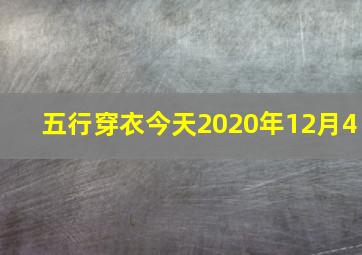 五行穿衣今天2020年12月4